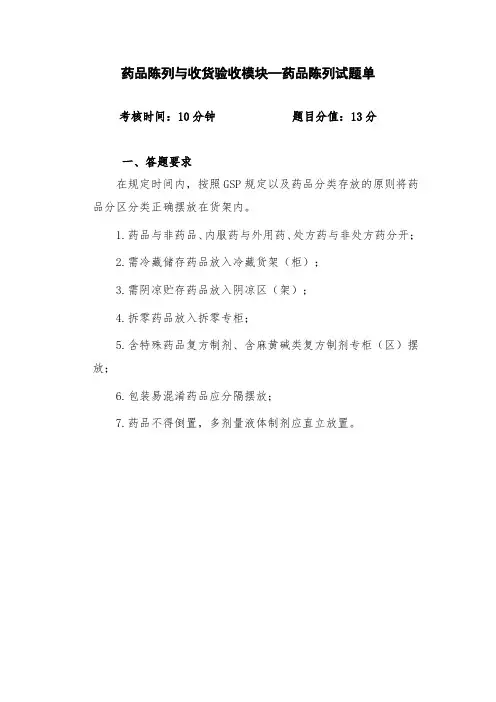 药品陈列与收货验收模块—药品陈列试题单

考核时间：10分钟　　　　题目分值：13分

一、答题要求

在规定时间内，按照GSP规定以及药品分类存放的原则将药品分区分类正确摆放在货架内。

1.药品与非药品、内服药与外用药、处方药与非处方药分开；

2.需冷藏储存药品放入冷藏货架（柜）；

3.需阴凉贮存药品放入阴凉区（架）；

4.拆零药品放入拆零专柜；

5.含特殊药品复方制剂、含麻黄碱类复方制剂专柜（区）摆放；

6.包装易混淆药品应分隔摆放；

7.药品不得倒置，多剂量液体制剂应直立放置。